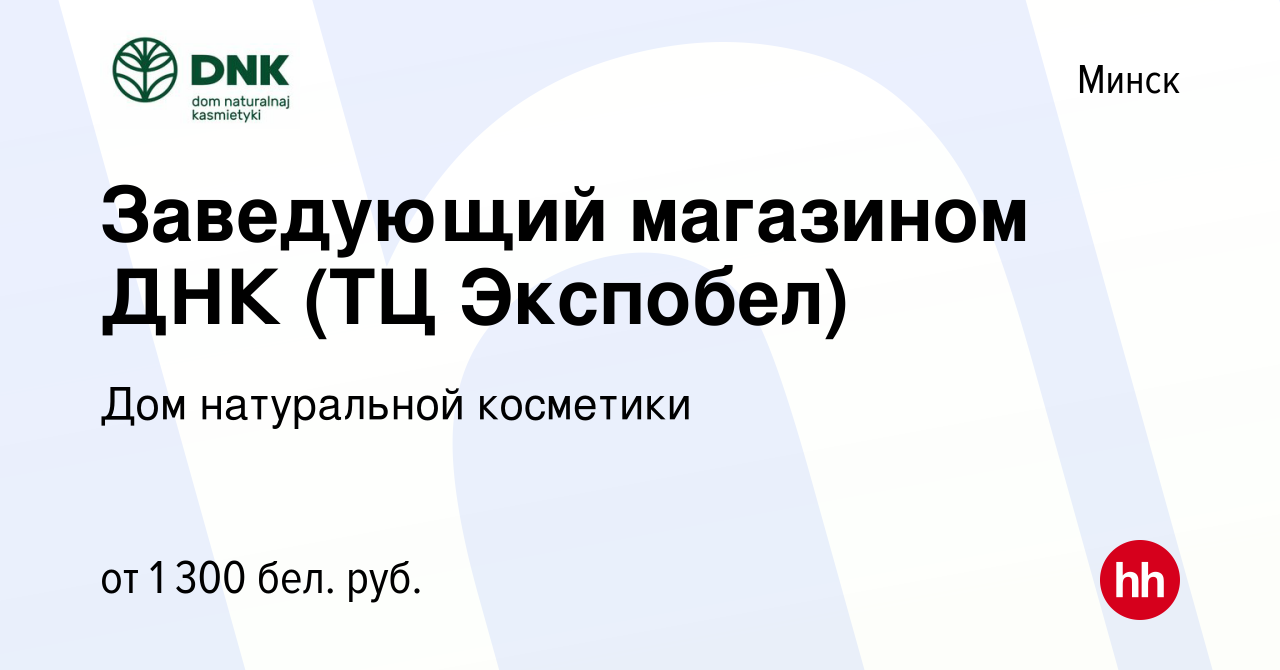 DNK
dom naturalnaj kasmietyki

Минск

Заведующий магазином ДНК (ТЦ Экспобел)

Дом натуральной косметики

от 1 300 бел. руб.

hh